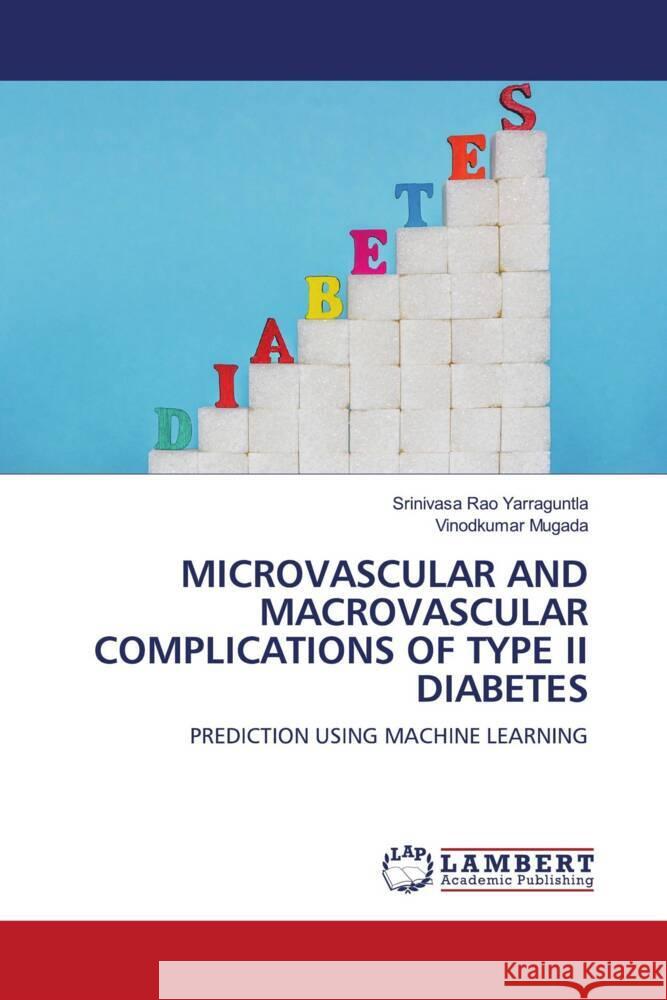 DIABETES

Srinivasa Rao Yarraguntla
Vinodkumar Mugada

MICROVASCULAR AND MACROVASCULAR COMPLICATIONS OF TYPE II DIABETES

PREDICTION USING MACHINE LEARNING

LAP LAMBERT Academic Publishing